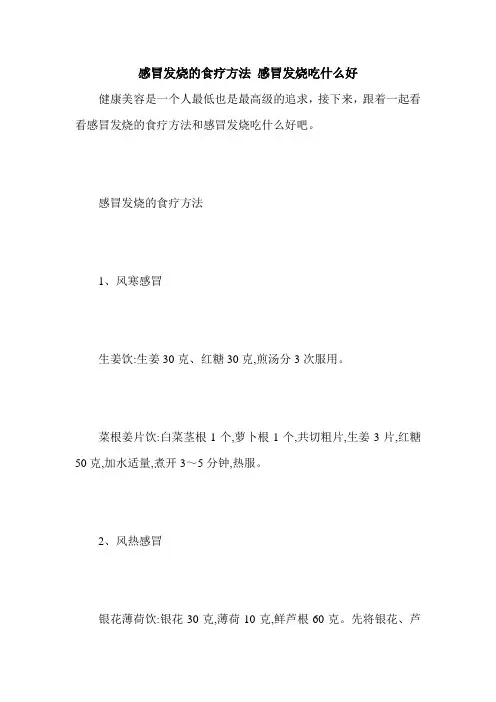 感冒发烧的食疗方法 感冒发烧吃什么好

健康美容是一个人最低也是最高级的追求，接下来，跟着一起看看感冒发烧的食疗方法和感冒发烧吃什么好吧。

感冒发烧的食疗方法

1、风寒感冒

生姜饮:生姜 30 克、红糖 30 克,煎汤分 3 次服用。

菜根姜片饮:白菜茎根 1 个,萝卜根 1 个,共切粗片,生姜 3 片,红糖 50 克,加水适量,煮开 3～5 分钟,热服。

2、风热感冒

银花薄荷饮:银花 30 克,薄荷 10 克,鲜芦根 60 克。先将银花、芦